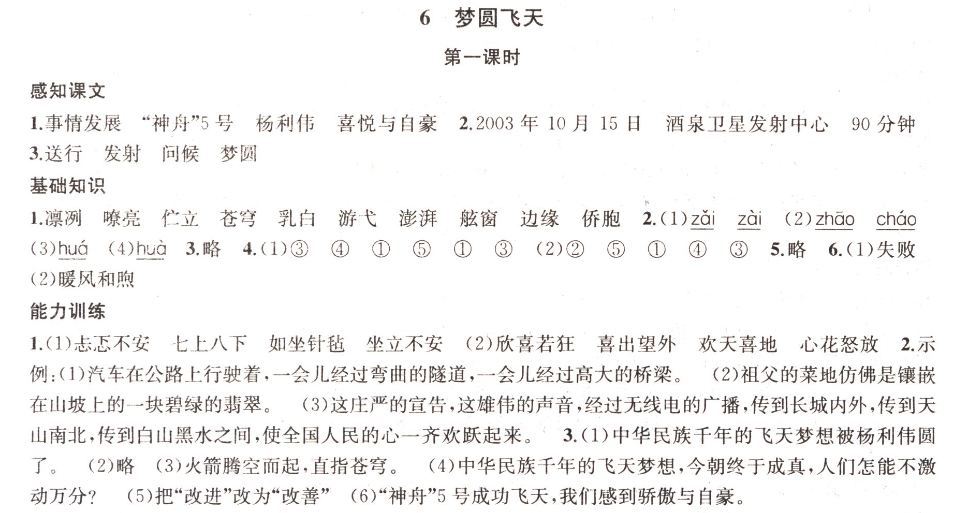 6 梦圆飞天

第一课时

感知课文

1.事情发展 “神舟”5号 杨利伟 喜悦与自豪 2.2003年10月15日 酒泉卫星发射中心 90分钟 3.送行 发射 问候 梦圆

基础知识

1.凛冽 嘹亮 伫立 苍穹 乳白 游弋 澎湃 舷窗 边缘 侨胞 2.(1)zǎi zài (2)zhāo cháo (3)huá (4)huà 3.略 4.(1)③ ④ ① ⑤ ① ③ (2)② ⑤ ① ④ ③ 5.略 6.(1)失败 (2)暖风和煦

能力训练

1.(1)忐忑不安 七上八下 如坐针毡 坐立不安 (2)欣喜若狂 喜出望外 欢天喜地 心花怒放 2.示例:(1)汽车在公路上行驶着,一会儿经过弯曲的隧道,一会儿经过高大的桥梁。 (2)祖父的菜地仿佛是镶嵌在山坡上的一块碧绿的翡翠。 (3)这庄严的宣告,这雄伟的声音,经过无线电的广播,传到长城内外,传到天山南北,传到白山黑水之间,使全国人民的心一齐欢跃起来。 3.(1)中华民族千年的飞天梦想被杨利伟圆了。 (2)略 (3)火箭腾空而起,直指苍穹。 (4)中华民族千年的飞天梦想,今朝终于成真,人们怎能不激动万分? (5)把“改进”改为“改善” (6)“神舟”5号成功飞天,我们感到骄傲与自豪。